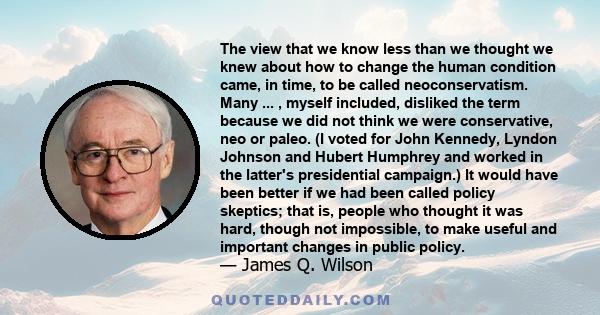 The view that we know less than we thought we knew about how to change the human condition came, in time, to be called neoconservatism. Many ... , myself included, disliked the term because we did not think we were conservative, neo or paleo. (I voted for John Kennedy, Lyndon Johnson and Hubert Humphrey and worked in the latter's presidential campaign.) It would have been better if we had been called policy skeptics; that is, people who thought it was hard, though not impossible, to make useful and important changes in public policy.
— James Q. Wilson

QUOTEDDAILY.COM